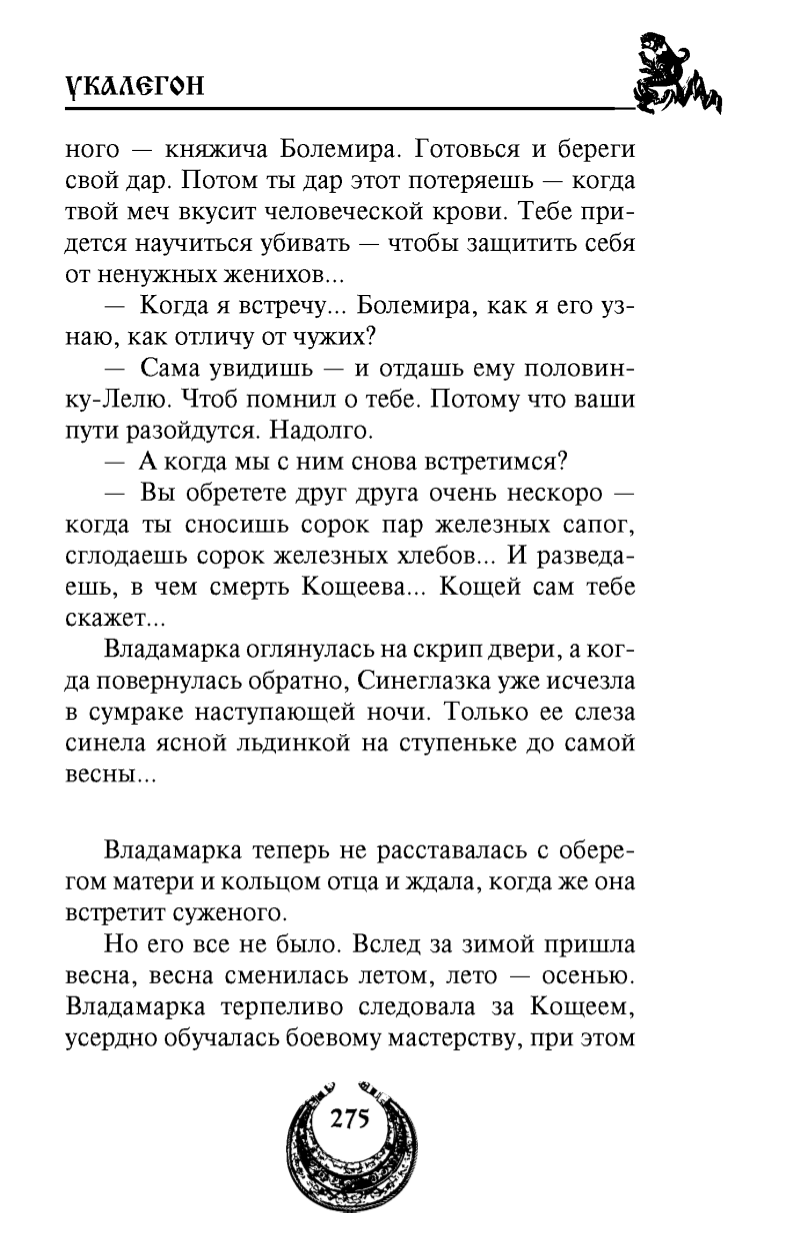 УКАЛЕГОН

ного — княжича Болемира. Готовься и береги свой дар. Потом ты дар этот потеряешь — когда твой меч вкусит человеческой крови. Тебе придется научиться убивать — чтобы защитить себя от ненужных женихов...

— Когда я встречу... Болемира, как я его узнаю, как отличу от чужих?

— Сама увидишь — и отдашь ему половинку-Лелю. Чтоб помнил о тебе. Потому что ваши пути разойдутся. Надолго.

— А когда мы с ним снова встретимся?

— Вы обретете друг друга очень нескоро — когда ты сносишь сорок пар железных сапог, сглодаешь сорок железных хлебов... И разведаешь, в чем смерть Кощеева... Кощей сам тебе скажет...

Владамарка оглянулась на скрип двери, а когда повернулась обратно, Синеглазка уже исчезла в сумраке наступающей ночи. Только ее слеза синела ясной льдинкой на ступеньке до самой весны...

Владамарка теперь не расставалась с оберегом матери и кольцом отца и ждала, когда же она встретит суженого.

Но его все не было. Вслед за зимой пришла весна, весна сменилась летом, лето — осенью. Владамарка терпеливо следовала за Кощеем, усердно обучалась боевому мастерству, при этом

275